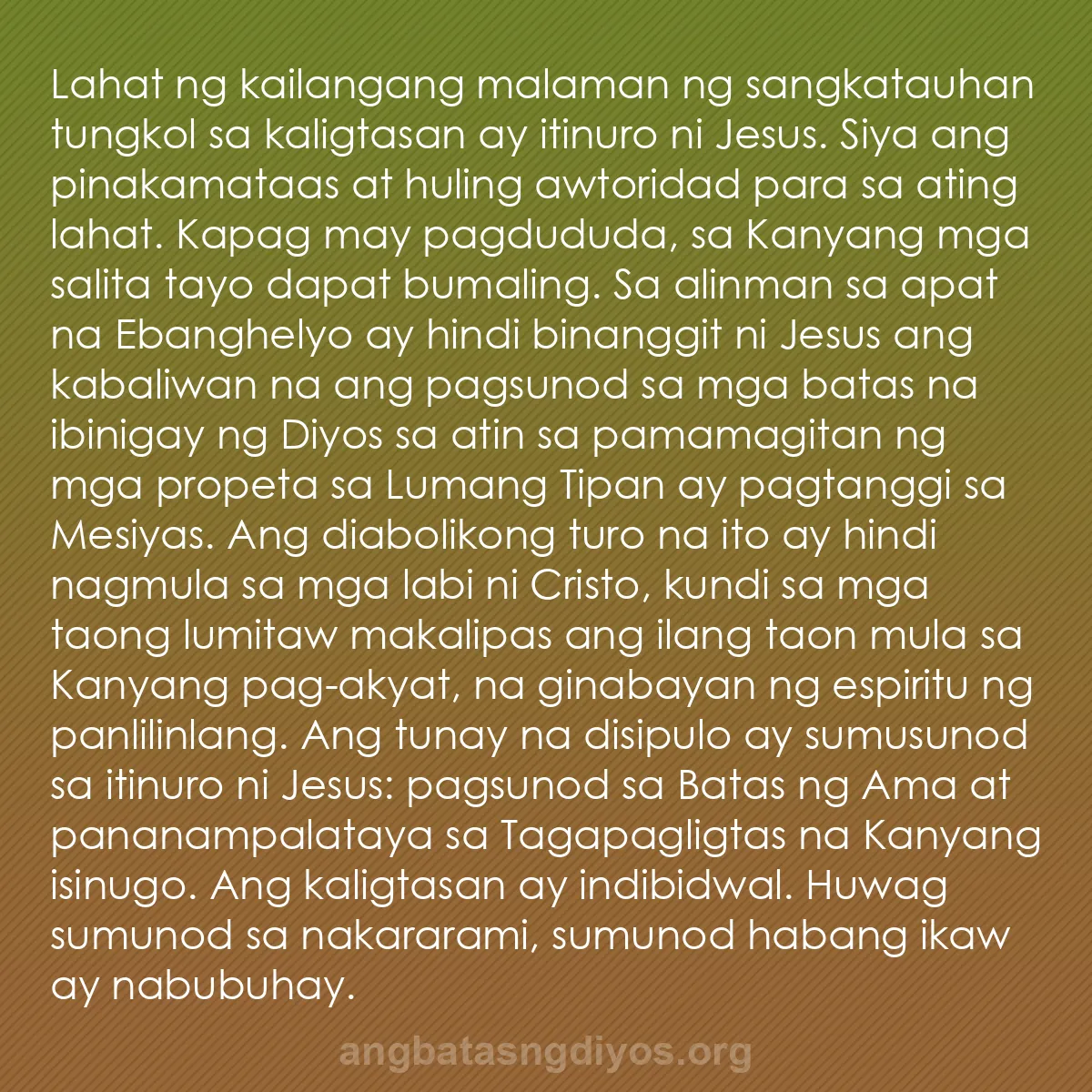 Lahat ng kailangang malaman ng sangkatauhan tungkol sa kaligtasan ay itinuro ni Jesus. Siya ang pinakamataas at huling awtoridad para sa ating lahat. Kapag may pagdududa, sa Kanyang mga salita tayo dapat bumaling. Sa alinman sa apat na Ebanghelyo ay hindi binanggit ni Jesus ang kabaliwan na ang pagsunod sa mga batas na ibinigay ng Diyos sa atin sa pamamagitan ng mga propeta sa Lumang Tipan ay pagtanggi sa Mesiyas. Ang diabolikong turo na ito ay hindi nagmula sa mga labi ni Cristo, kundi sa mga taong lumitaw makalipas ang ilang taon mula sa Kanyang pag-akyat, na ginabayan ng espiritu ng panlilinlang. Ang tunay na disipulo ay sumusunod sa itinuro ni Jesus: pagsunod sa Batas ng Ama at pananampalataya sa Tagapagligtas na Kanyang isinugo. Ang kaligtasan ay indibidwal. Huwag sumunod sa nakararami, sumunod habang ikaw ay nabubuhay.

angbatasngdiyos.org